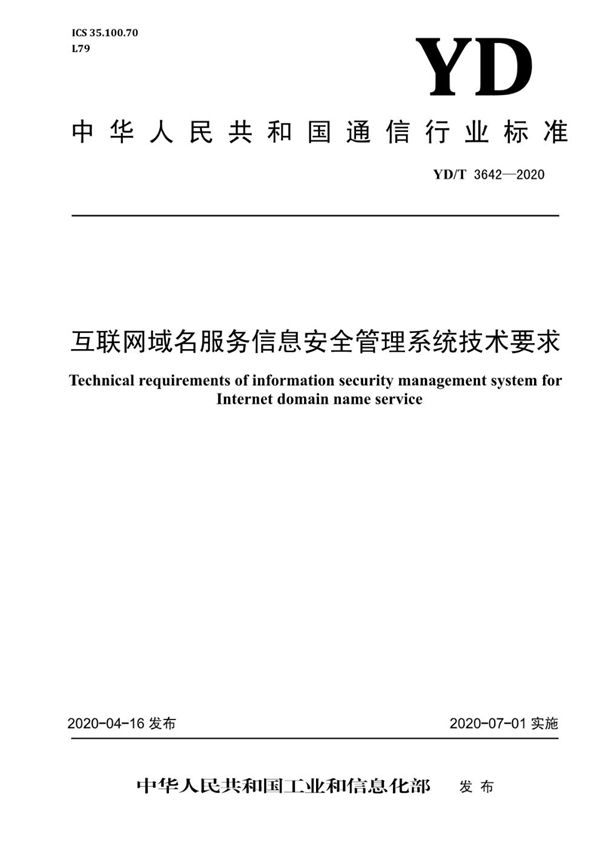 ICS 35.100.70
L79

YD

中华人民共和国通信行业标准

YD/T 3642—2020

互联网域名服务信息安全管理系统技术要求

Technical requirements of information security management system for Internet domain name service

2020-04-16 发布

2020-07-01 实施

中华人民共和国工业和信息化部 发布